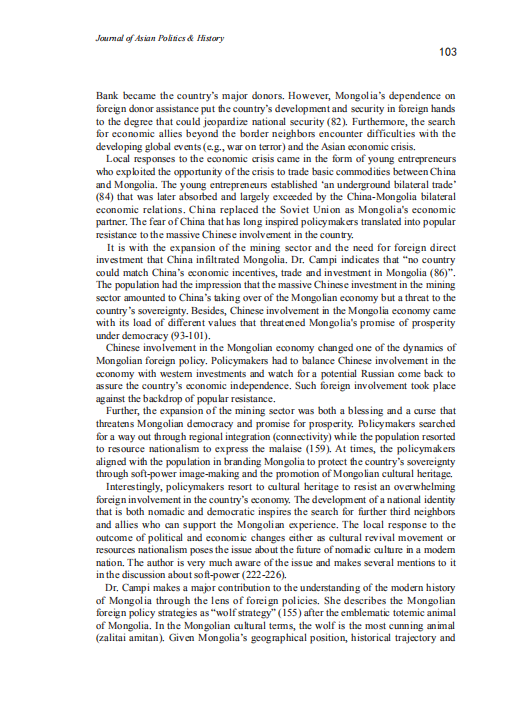 Journal of Asian Politics & History

103

Bank became the country's major donors. However, Mongolia's dependence on foreign donor assistance put the country's development and security in foreign hands to the degree that could jeopardize national security (82). Furthermore, the search for economic allies beyond the border neighbors encounter difficulties with the developing global events (e.g., war on terror) and the Asian economic crisis.

Local responses to the economic crisis came in the form of young entrepreneurs who exploited the opportunity of the crisis to trade basic commodities between China and Mongolia. The young entrepreneurs established 'an underground bilateral trade' (84) that was later absorbed and largely exceeded by the China-Mongolia bilateral economic relations. China replaced the Soviet Union as Mongolia's economic partner. The fear of China that has long inspired policymakers translated into popular resistance to the massive Chinese involvement in the country.

It is with the expansion of the mining sector and the need for foreign direct investment that China infiltrated Mongolia. Dr. Campi indicates that "no country could match China's economic incentives, trade and investment in Mongolia (86)". The population had the impression that the massive Chinese investment in the mining sector amounted to China's taking over of the Mongolian economy but a threat to the country's sovereignty. Besides, Chinese involvement in the Mongolia economy came with its load of different values that threatened Mongolia's promise of prosperity under democracy (93-101).

Chinese involvement in the Mongolian economy changed one of the dynamics of Mongolian foreign policy. Policymakers had to balance Chinese involvement in the economy with western investments and watch for a potential Russian come back to assure the country's economic independence. Such foreign involvement took place against the backdrop of popular resistance.

Further, the expansion of the mining sector was both a blessing and a curse that threatens Mongolian democracy and promise for prosperity. Policymakers searched for a way out through regional integration (connectivity) while the population resorted to resource nationalism to express the malaise (159). At times, the policymakers aligned with the population in branding Mongolia to protect the country's sovereignty through soft-power image-making and the promotion of Mongolian cultural heritage.

Interestingly, policymakers resort to cultural heritage to resist an overwhelming foreign involvement in the country's economy. The development of a national identity that is both nomadic and democratic inspires the search for further third neighbors and allies who can support the Mongolian experience. The local response to the outcome of political and economic changes either as cultural revival movement or resources nationalism poses the issue about the future of nomadic culture in a modern nation. The author is very much aware of the issue and makes several mentions to it in the discussion about soft-power (222-226).

Dr. Campi makes a major contribution to the understanding of the modern history of Mongolia through the lens of foreign policies. She describes the Mongolian foreign policy strategies as "wolf strategy" (155) after the emblematic totemic animal of Mongolia. In the Mongolian cultural terms, the wolf is the most cunning animal (zalitai amitan). Given Mongolia's geographical position, historical trajectory and